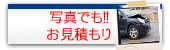 写真でも!!
お見積もり